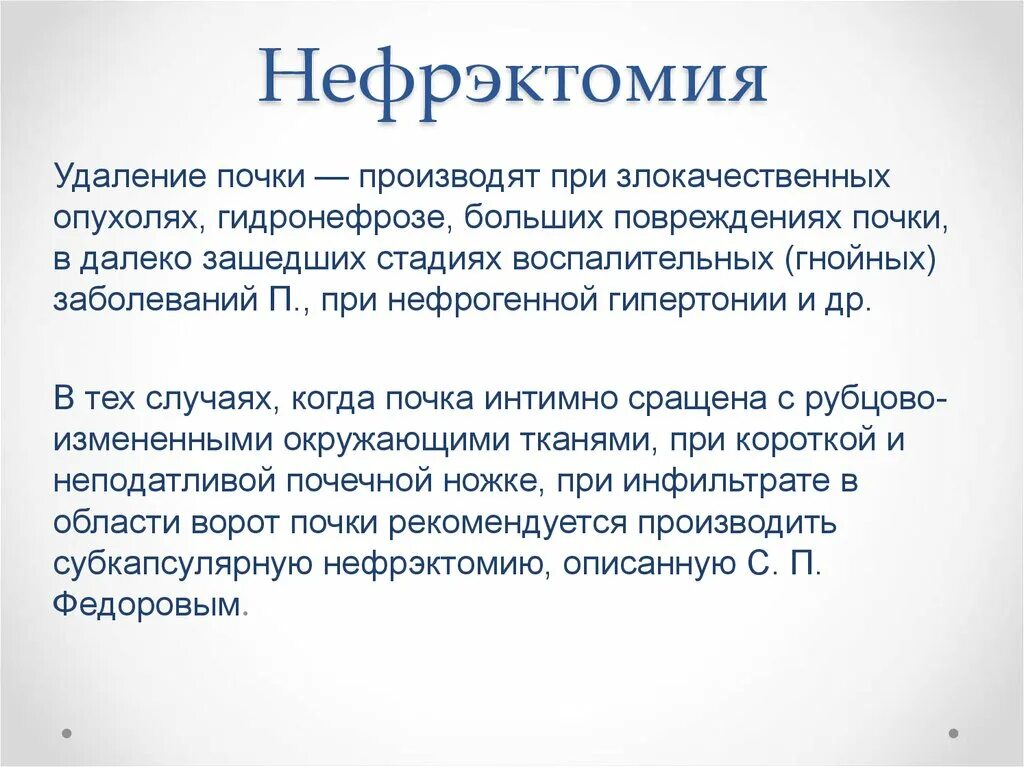 Нефрэктомия

Удаление почки — производят при злокачественных опухолях, гидронефрозе, больших повреждениях почки, в далеко зашедших стадиях воспалительных (гнойных) заболеваний П., при нефрогенной гипертонии и др.

В тех случаях, когда почка интимно сращена с рубцово-измененными окружающими тканями, при короткой и неподатливой почечной ножке, при инфильтрате в области ворот почки рекомендуется производить субкапсулярную нефрэктомию, описанную С. П. Федоровым.